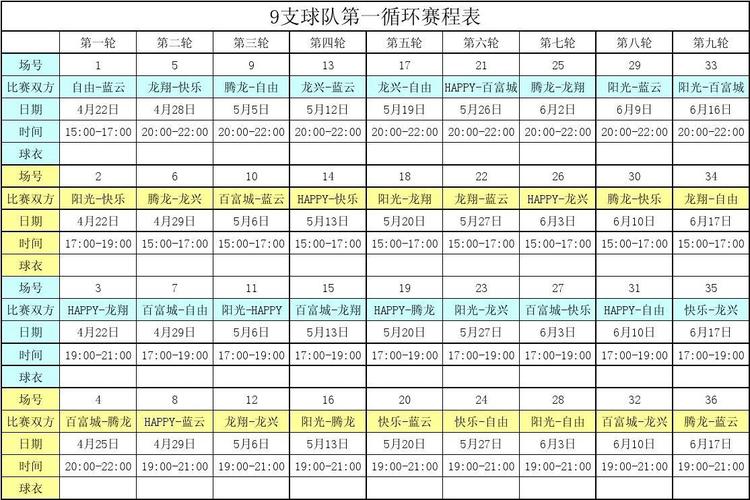 9支球队第一循环赛程表

|  | 第一轮 | 第二轮 | 第三轮 | 第四轮 | 第五轮 | 第六轮 | 第七轮 | 第八轮 | 第九轮 |
|---|---|---|---|---|---|---|---|---|---|
| 场号 | 1 | 5 | 9 | 13 | 17 | 21 | 25 | 29 | 33 |
| 比赛双方 | 自由-蓝云 | 龙翔-快乐 | 腾龙-自由 | 龙兴-蓝云 | 龙兴-自由 | HAPPY-百富城 | 腾龙-龙翔 | 阳光-蓝云 | 阳光-百富城 |
| 日期 | 4月22日 | 4月28日 | 5月5日 | 5月12日 | 5月19日 | 5月26日 | 6月2日 | 6月9日 | 6月16日 |
| 时间 | 15:00-17:00 | 20:00-22:00 | 20:00-22:00 | 20:00-22:00 | 20:00-22:00 | 20:00-22:00 | 20:00-22:00 | 20:00-22:00 | 20:00-22:00 |
| 球衣 |  |  |  |  |  |  |  |  |  |
| 场号 | 2 | 6 | 10 | 14 | 18 | 22 | 26 | 30 | 34 |
| 比赛双方 | 阳光-快乐 | 腾龙-龙兴 | 百富城-蓝云 | HAPPY-快乐 | 阳光-龙翔 | 龙翔-蓝云 | HAPPY-龙兴 | 腾龙-快乐 | 龙翔-自由 |
| 日期 | 4月22日 | 4月29日 | 5月6日 | 5月13日 | 5月20日 | 5月27日 | 6月3日 | 6月10日 | 6月17日 |
| 时间 | 17:00-19:00 | 15:00-17:00 | 15:00-17:00 | 15:00-17:00 | 15:00-17:00 | 15:00-17:00 | 15:00-17:00 | 15:00-17:00 | 15:00-17:00 |
| 球衣 |  |  |  |  |  |  |  |  |  |
| 场号 | 3 | 7 | 11 | 15 | 19 | 23 | 27 | 31 | 35 |
| 比赛双方 | HAPPY-龙翔 | 百富城-自由 | 阳光-HAPPY | 百富城-龙翔 | HAPPY-腾龙 | 阳光-龙兴 | 百富城-快乐 | HAPPY-自由 | 快乐-龙兴 |
| 日期 | 4月22日 | 4月29日 | 5月6日 | 5月13日 | 5月20日 | 5月27日 | 6月3日 | 6月10日 | 6月17日 |
| 时间 | 19:00-21:00 | 17:00-19:00 | 17:00-19:00 | 17:00-19:00 | 17:00-19:00 | 17:00-19:00 | 17:00-19:00 | 17:00-19:00 | 17:00-19:00 |
| 球衣 |  |  |  |  |  |  |  |  |  |
| 场号 | 4 | 8 | 12 | 16 | 20 | 24 | 28 | 32 | 36 |
| 比赛双方 | 百富城-腾龙 | HAPPY-蓝云 | 龙翔-龙兴 | 阳光-腾龙 | 快乐-蓝云 | 快乐-自由 | 阳光-自由 | 百富城-龙兴 | 腾龙-蓝云 |
| 日期 | 4月25日 | 4月29日 | 5月6日 | 5月13日 | 5月20日 | 5月27日 | 6月3日 | 6月10日 | 6月17日 |
| 时间 | 20:00-22:00 | 19:00-21:00 | 19:00-21:00 | 19:00-21:00 | 19:00-21:00 | 19:00-21:00 | 19:00-21:00 | 19:00-21:00 | 19:00-21:00 |
| 球衣 |  |  |  |  |  |  |  |  |  |